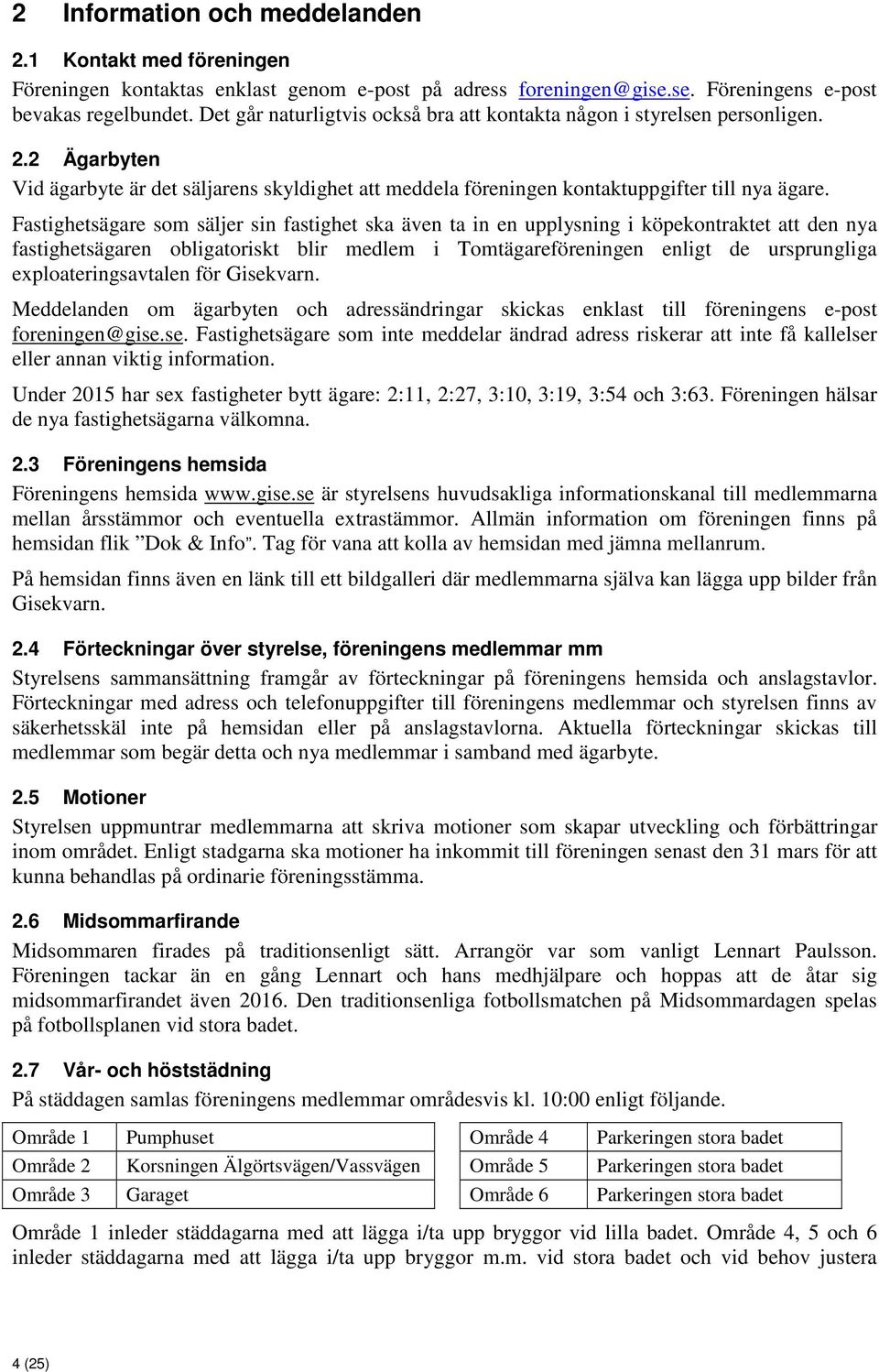 2 Information och meddelanden

2.1 Kontakt med föreningen

Föreningen kontaktas enklast genom e-post på adress foreningen@gise.se. Föreningens e-post bevakas regelbundet. Det går naturligtvis också bra att kontakta någon i styrelsen personligen.

2.2 Ägarbyten

Vid ägarbyte är det säljarens skyldighet att meddela föreningen kontaktuppgifter till nya ägare.

Fastighetsägare som säljer sin fastighet ska även ta in en upplysning i köpekontraktet att den nya fastighetsägaren obligatoriskt blir medlem i Tomtägareföreningen enligt de ursprungliga exploateringsavtalen för Gisekvarn.

Meddelanden om ägarbyten och adressändringar skickas enklast till föreningens e-post foreningen@gise.se. Fastighetsägare som inte meddelar ändrad adress riskerar att inte få kallelser eller annan viktig information.

Under 2015 har sex fastigheter bytt ägare: 2:11, 2:27, 3:10, 3:19, 3:54 och 3:63. Föreningen hälsar de nya fastighetsägarna välkomna.

2.3 Föreningens hemsida

Föreningens hemsida www.gise.se är styrelsens huvudsakliga informationskanal till medlemmarna mellan årsstämmor och eventuella extrastämmor. Allmän information om föreningen finns på hemsidan flik ”Dok & Info”. Tag för vana att kolla av hemsidan med jämna mellanrum.

På hemsidan finns även en länk till ett bildgalleri där medlemmarna själva kan lägga upp bilder från Gisekvarn.

2.4 Förteckningar över styrelse, föreningens medlemmar mm

Styrelsens sammansättning framgår av förteckningar på föreningens hemsida och anslagstavlor. Förteckningar med adress och telefonuppgifter till föreningens medlemmar och styrelsen finns av säkerhetsskäl inte på hemsidan eller på anslagstavlorna. Aktuella förteckningar skickas till medlemmar som begär detta och nya medlemmar i samband med ägarbyte.

2.5 Motioner

Styrelsen uppmuntrar medlemmarna att skriva motioner som skapar utveckling och förbättringar inom området. Enligt stadgarna ska motioner ha inkommit till föreningen senast den 31 mars för att kunna behandlas på ordinarie föreningsstämma.

2.6 Midsommarfirande

Midsommaren firades på traditionsenligt sätt. Arrangör var som vanligt Lennart Paulsson. Föreningen tackar än en gång Lennart och hans medhjälpare och hoppas att de åtar sig midsommarfirandet även 2016. Den traditionsenliga fotbollsmatchen på Midsommardagen spelas på fotbollsplanen vid stora badet.

2.7 Vår- och höststädning

På städdagen samlas föreningens medlemmar områdesvis kl. 10:00 enligt följande.

| Område 1 | Pumphuset |
|---|---|
| Område 2 | Korsningen Älgörtsvägen/Vassvägen |
| Område 3 | Garaget |

| Område 4 | Parkeringen stora badet |
|---|---|
| Område 5 | Parkeringen stora badet |
| Område 6 | Parkeringen stora badet |

Område 1 inleder städdagarna med att lägga i/ta upp bryggor vid lilla badet. Område 4, 5 och 6 inleder städdagarna med att lägga i/ta upp bryggor m.m. vid stora badet och vid behov justera

4 (25)